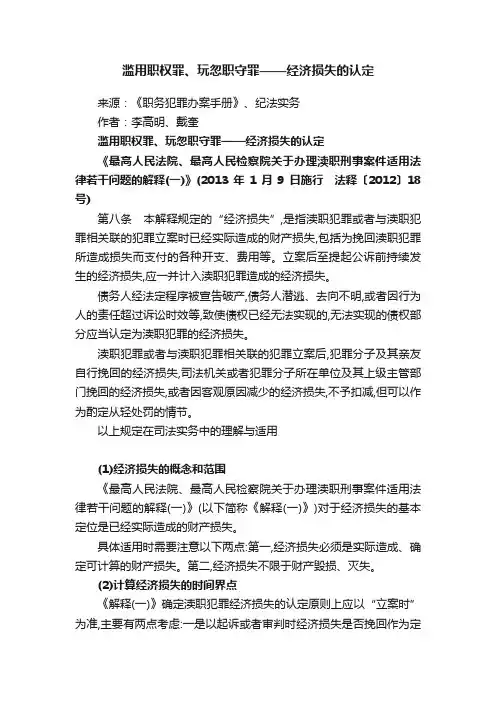 滥用职权罪、玩忽职守罪——经济损失的认定

来源：《职务犯罪办案手册》、纪法实务

作者：李高明、戴奎

滥用职权罪、玩忽职守罪——经济损失的认定

《最高人民法院、最高人民检察院关于办理渎职刑事案件适用法律若干问题的解释(一)》(2013 年 1 月 9 日施行 法释〔2012〕18 号)

第八条 本解释规定的“经济损失”,是指渎职犯罪或者与渎职犯罪相关联的犯罪立案时已经实际造成的财产损失,包括为挽回渎职犯罪所造成损失而支付的各种开支、费用等。立案后至提起公诉前持续发生的经济损失,应一并计入渎职犯罪造成的经济损失。

债务人经法定程序被宣告破产,债务人潜逃、去向不明,或者因行为人的责任超过诉讼时效等,致使债权已经无法实现的,无法实现的债权部分应当认定为渎职犯罪的经济损失。

渎职犯罪或者与渎职犯罪相关联的犯罪立案后,犯罪分子及其亲友自行挽回的经济损失,司法机关或者犯罪分子所在单位及其上级主管部门挽回的经济损失,或者因客观原因减少的经济损失,不予扣减,但可以作为酌定从轻处罚的情节。

以上规定在司法实务中的理解与适用

(1)经济损失的概念和范围

《最高人民法院、最高人民检察院关于办理渎职刑事案件适用法律若干问题的解释(一)》(以下简称《解释(一)》)对于经济损失的基本定位是已经实际造成的财产损失。

具体适用时需要注意以下两点:第一,经济损失必须是实际造成、确定可计算的财产损失。第二,经济损失不限于财产毁损、灭失。

(2)计算经济损失的时间界点

《解释(一)》确定渎职犯罪经济损失的认定原则上应以“立案时”为准,主要有两点考虑:一是以起诉或者审判时经济损失是否挽回作为定